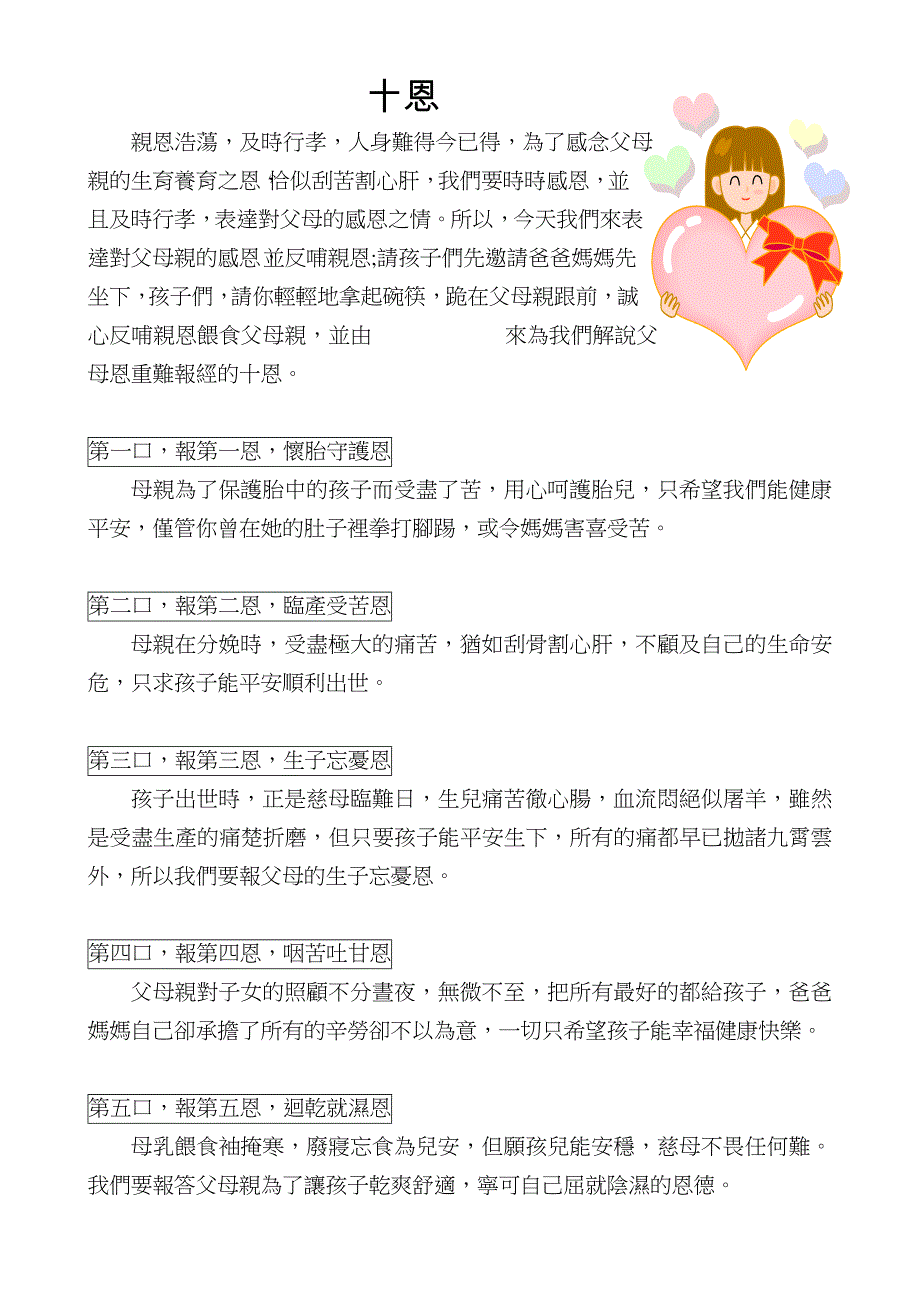 十恩

親恩浩蕩，及時行孝，人身難得今已得，為了感念父母親的生育養育之恩 恰似刮苦割心肝，我們要時時感恩，並且及時行孝，表達對父母的感恩之情。所以，今天我們來表達對父母親的感恩並反哺親恩;請孩子們先邀請爸爸媽媽先坐下，孩子們，請你輕輕地拿起碗筷，跪在父母親跟前，誠心反哺親恩餵食父母親，並由 來為我們解說父母恩重難報經的十恩。

第一口，報第一恩，懷胎守護恩

母親為了保護胎中的孩子而受盡了苦，用心呵護胎兒，只希望我們能健康平安，僅管你曾在她的肚子裡拳打腳踢，或令媽媽害喜受苦。

第二口，報第二恩，臨產受苦恩

母親在分娩時，受盡極大的痛苦，猶如刮骨割心肝，不顧及自己的生命安危，只求孩子能平安順利出世。

第三口，報第三恩，生子忘憂恩

孩子出世時，正是慈母臨難日，生兒痛苦徹心腸，血流悶絕似屠羊，雖然是受盡生產的痛楚折磨，但只要孩子能平安生下，所有的痛都早已拋諸九霄雲外，所以我們要報父母的生子忘憂恩。

第四口，報第四恩，咽苦吐甘恩

父母親對子女的照顧不分晝夜，無微不至，把所有最好的都給孩子，爸爸媽媽自己卻承擔了所有的辛勞卻不以為意，一切只希望孩子能幸福健康快樂。

第五口，報第五恩，迴乾就濕恩

母乳餵食袖掩寒，廢寢忘食為兒安，但願孩兒能安穩，慈母不畏任何難。我們要報答父母親為了讓孩子乾爽舒適，寧可自己屈就陰濕的恩德。